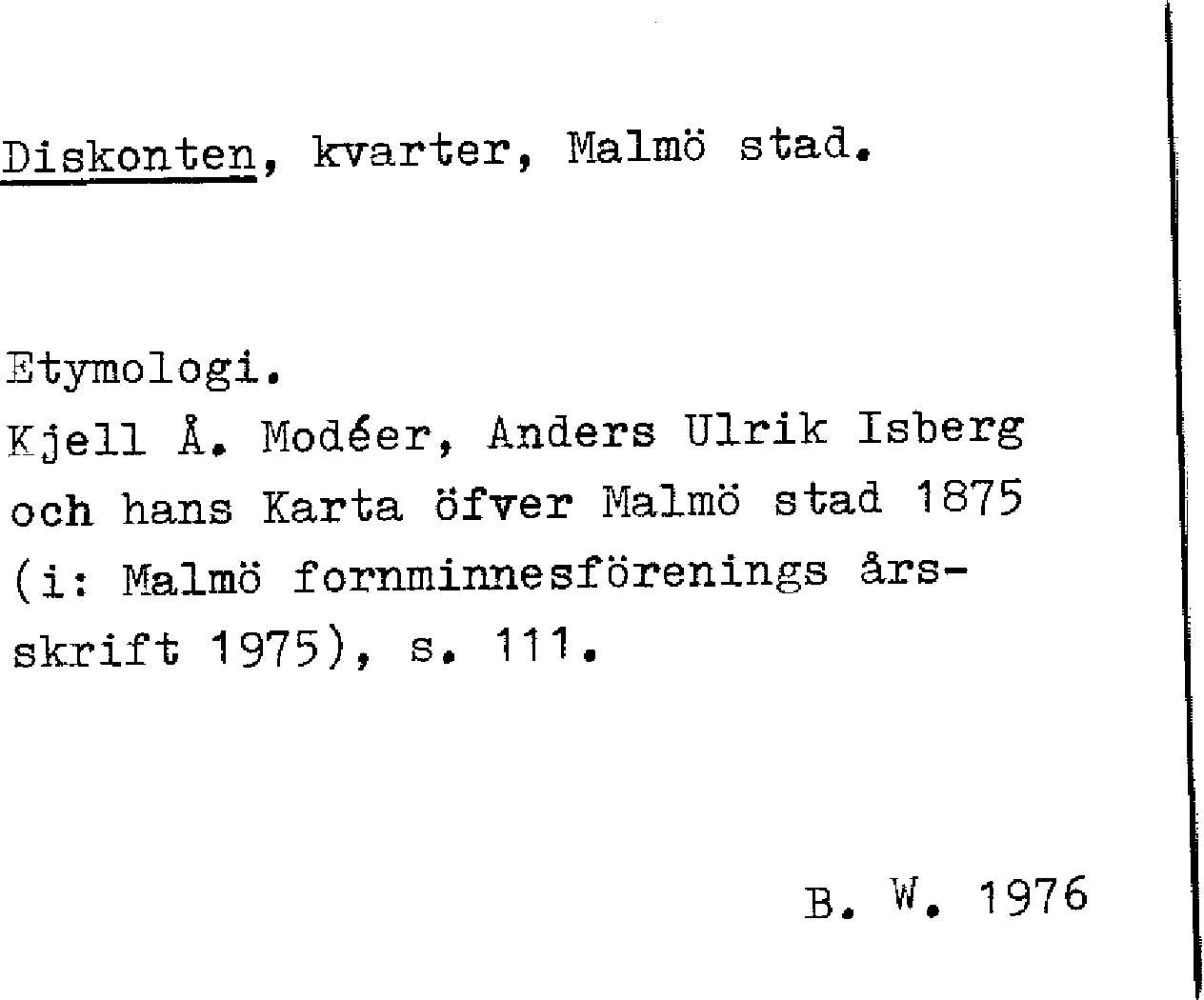 Diskonten, kvarter, Malmö stad.

Etymologi.
Kjell Å. Modéer, Anders Ulrik Isberg och hans Karta öfver Malmö stad 1875 (i: Malmö fornminnesförenings årsskrift 1975), s. 111.

B. W. 1976